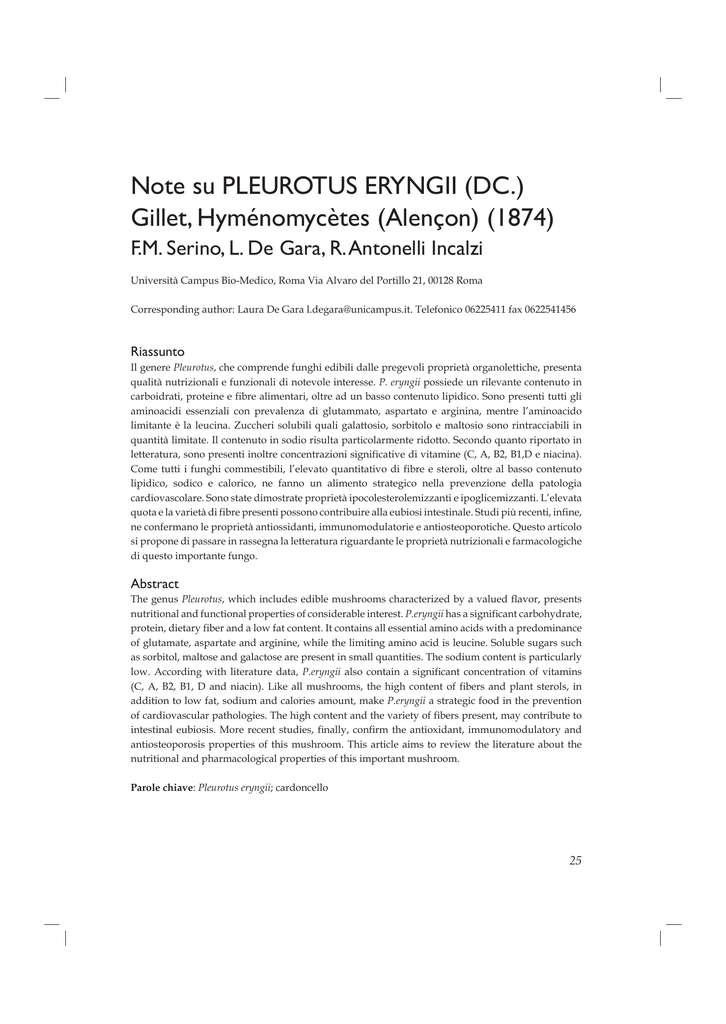 Note su PLEUROTUS ERYNGII (DC.) Gillet, Hyménomycètes (Alençon) (1874)

F.M. Serino, L. De Gara, R. Antonelli Incalzi

Università Campus Bio-Medico, Roma Via Alvaro del Portillo 21, 00128 Roma

Corresponding author: Laura De Gara l.degara@unicampus.it. Telefonico 06225411 fax 0622541456

Riassunto

Il genere Pleurotus, che comprende funghi edibili dalle pregevoli proprietà organolettiche, presenta qualità nutrizionali e funzionali di notevole interesse. P. eryngii possiede un rilevante contenuto in carboidrati, proteine e fibre alimentari, oltre ad un basso contenuto lipidico. Sono presenti tutti gli aminoacidi essenziali con prevalenza di glutammato, aspartato e arginina, mentre l'aminoacido limitante è la leucina. Zuccheri solubili quali galattosio, sorbitolo e maltosio sono rintracciabili in quantità limitate. Il contenuto in sodio risulta particolarmente ridotto. Secondo quanto riportato in letteratura, sono presenti inoltre concentrazioni significative di vitamine (C, A, B2, B1,D e niacina). Come tutti i funghi commestibili, l'elevato quantitativo di fibre e steroli, oltre al basso contenuto lipidico, sodico e calorico, ne fanno un alimento strategico nella prevenzione della patologia cardiovascolare. Sono state dimostrate proprietà ipocolesterolemizzanti e ipoglicemizzanti. L'elevata quota e la varietà di fibre presenti possono contribuire alla eubiosi intestinale. Studi più recenti, infine, ne confermano le proprietà antiossidanti, immunomodulatorie e antiosteoporotiche. Questo articolo si propone di passare in rassegna la letteratura riguardante le proprietà nutrizionali e farmacologiche di questo importante fungo.

Abstract

The genus Pleurotus, which includes edible mushrooms characterized by a valued flavor, presents nutritional and functional properties of considerable interest. P.eryngii has a significant carbohydrate, protein, dietary fiber and a low fat content. It contains all essential amino acids with a predominance of glutamate, aspartate and arginine, while the limiting amino acid is leucine. Soluble sugars such as sorbitol, maltose and galactose are present in small quantities. The sodium content is particularly low. According with literature data, P.eryngii also contain a significant concentration of vitamins (C, A, B2, B1, D and niacin). Like all mushrooms, the high content of fibers and plant sterols, in addition to low fat, sodium and calories amount, make P.eryngii a strategic food in the prevention of cardiovascular pathologies. The high content and the variety of fibers present, may contribute to intestinal eubiosis. More recent studies, finally, confirm the antioxidant, immunomodulatory and antiosteoporosis properties of this mushroom. This article aims to review the literature about the nutritional and pharmacological properties of this important mushroom.

Parole chiave: Pleurotus eryngii; cardoncello

25